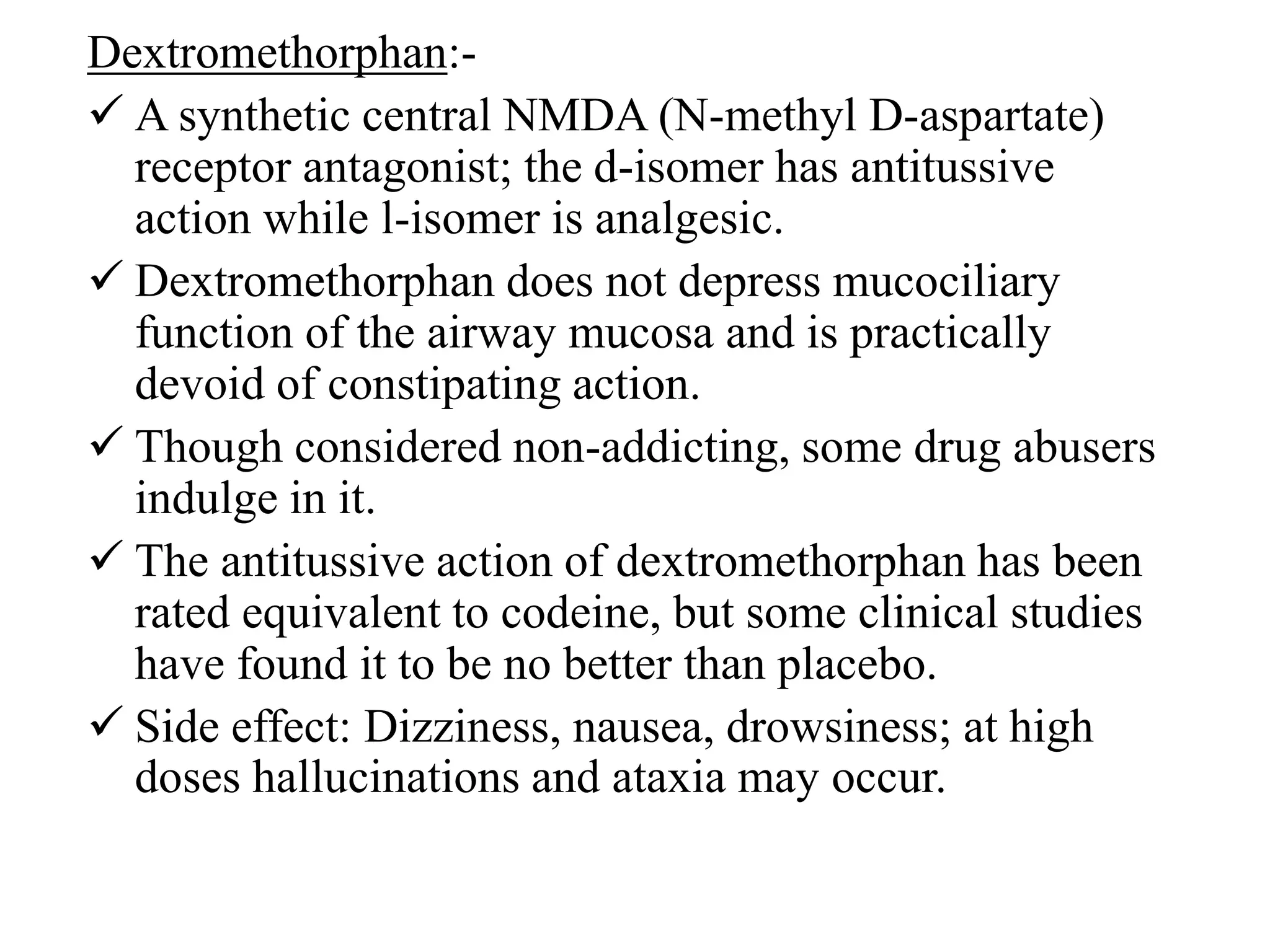 Dextromethorphan:-

✓ A synthetic central NMDA (N-methyl D-aspartate) receptor antagonist; the d-isomer has antitussive action while l-isomer is analgesic.

✓ Dextromethorphan does not depress mucociliary function of the airway mucosa and is practically devoid of constipating action.

✓ Though considered non-addicting, some drug abusers indulge in it.

✓ The antitussive action of dextromethorphan has been rated equivalent to codeine, but some clinical studies have found it to be no better than placebo.

✓ Side effect: Dizziness, nausea, drowsiness; at high doses hallucinations and ataxia may occur.